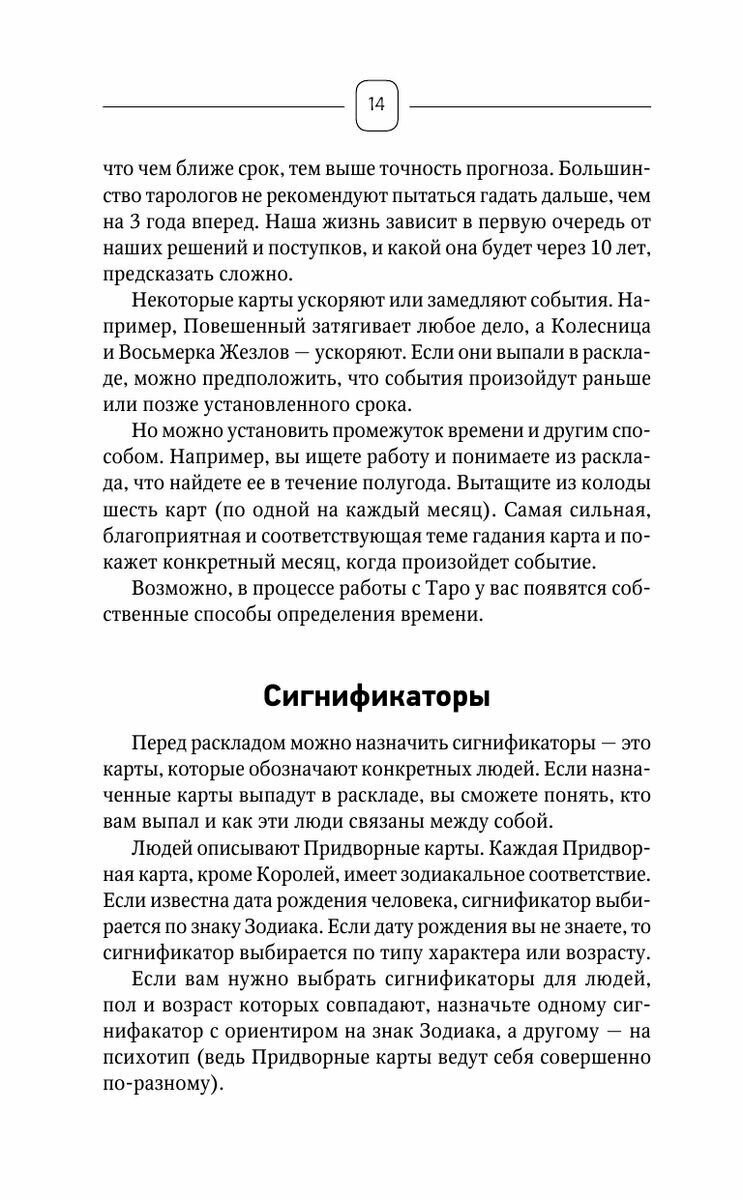 14

что чем ближе срок, тем выше точность прогноза. Большинство тарологов не рекомендуют пытаться гадать дальше, чем на 3 года вперед. Наша жизнь зависит в первую очередь от наших решений и поступков, и какой она будет через 10 лет, предсказать сложно.

Некоторые карты ускоряют или замедляют события. Например, Повешенный затягивает любое дело, а Колесница и Восьмерка Жезлов — ускоряют. Если они выпали в раскладе, можно предположить, что события произойдут раньше или позже установленного срока.

Но можно установить промежуток времени и другим способом. Например, вы ищете работу и понимаете из расклада, что найдете ее в течение полугода. Вытащите из колоды шесть карт (по одной на каждый месяц). Самая сильная, благоприятная и соответствующая теме гадания карта и покажет конкретный месяц, когда произойдет событие.

Возможно, в процессе работы с Таро у вас появятся собственные способы определения времени.

Сигнификаторы

Перед раскладом можно назначить сигнификаторы — это карты, которые обозначают конкретных людей. Если назначенные карты выпадут в раскладе, вы сможете понять, кто вам выпал и как эти люди связаны между собой.

Людей описывают Придворные карты. Каждая Придворная карта, кроме Королей, имеет зодиакальное соответствие. Если известна дата рождения человека, сигнификатор выбирается по знаку Зодиака. Если дату рождения вы не знаете, то сигнификатор выбирается по типу характера или возрасту.

Если вам нужно выбрать сигнификаторы для людей, пол и возраст которых совпадают, назначьте одному сигнифакатор с ориентиром на знак Зодиака, а другому — на психотип (ведь Придворные карты ведут себя совершенно по-разному).